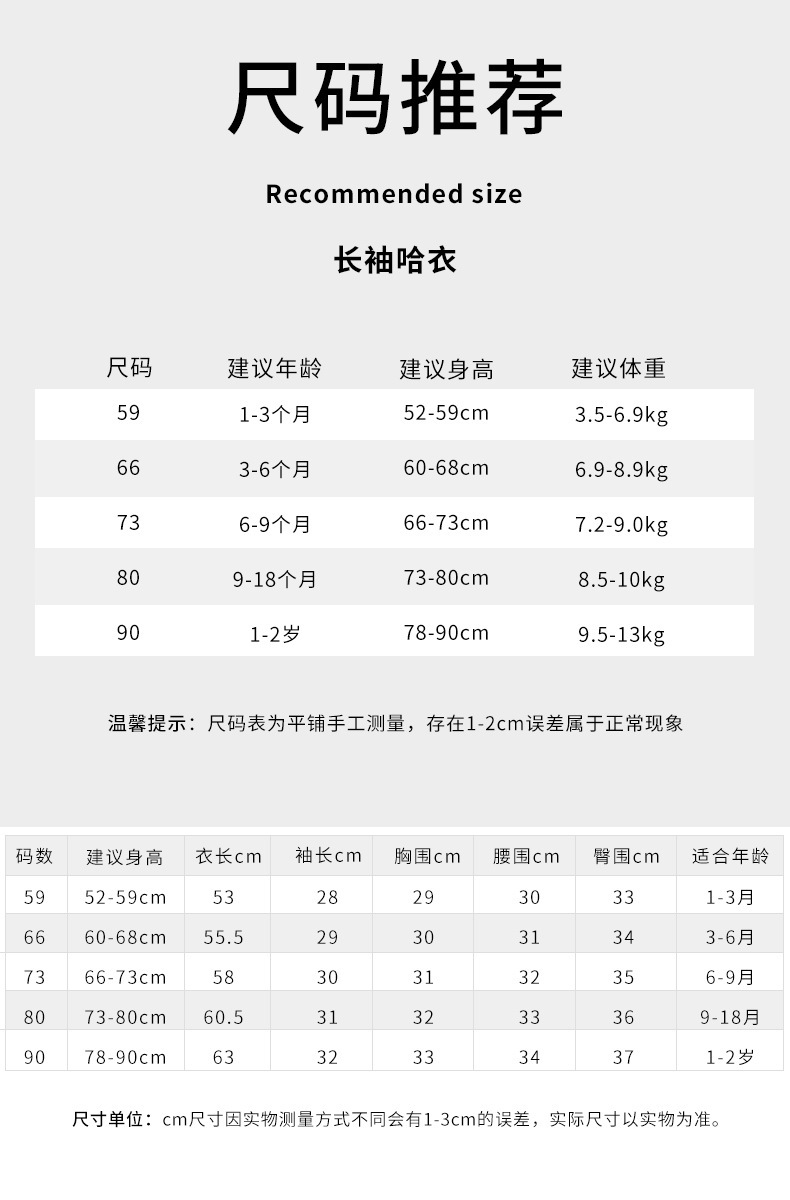 尺码推荐

Recommended size

长袖哈衣

| 尺码 | 建议年龄 | 建议身高 | 建议体重 |
|---|---|---|---|
| 59 | 1-3个月 | 52-59cm | 3.5-6.9kg |
| 66 | 3-6个月 | 60-68cm | 6.9-8.9kg |
| 73 | 6-9个月 | 66-73cm | 7.2-9.0kg |
| 80 | 9-18个月 | 73-80cm | 8.5-10kg |
| 90 | 1-2岁 | 78-90cm | 9.5-13kg |

温馨提示：尺码表为平铺手工测量，存在1-2cm误差属于正常现象

| 码数 | 建议身高 | 衣长cm | 袖长cm | 胸围cm | 腰围cm | 臀围cm | 适合年龄 |
|---|---|---|---|---|---|---|---|
| 59 | 52-59cm | 53 | 28 | 29 | 30 | 33 | 1-3月 |
| 66 | 60-68cm | 55.5 | 29 | 30 | 31 | 34 | 3-6月 |
| 73 | 66-73cm | 58 | 30 | 31 | 32 | 35 | 6-9月 |
| 80 | 73-80cm | 60.5 | 31 | 32 | 33 | 36 | 9-18月 |
| 90 | 78-90cm | 63 | 32 | 33 | 34 | 37 | 1-2岁 |

尺寸单位：cm尺寸因实物测量方式不同会有1-3cm的误差，实际尺寸以实物为准。